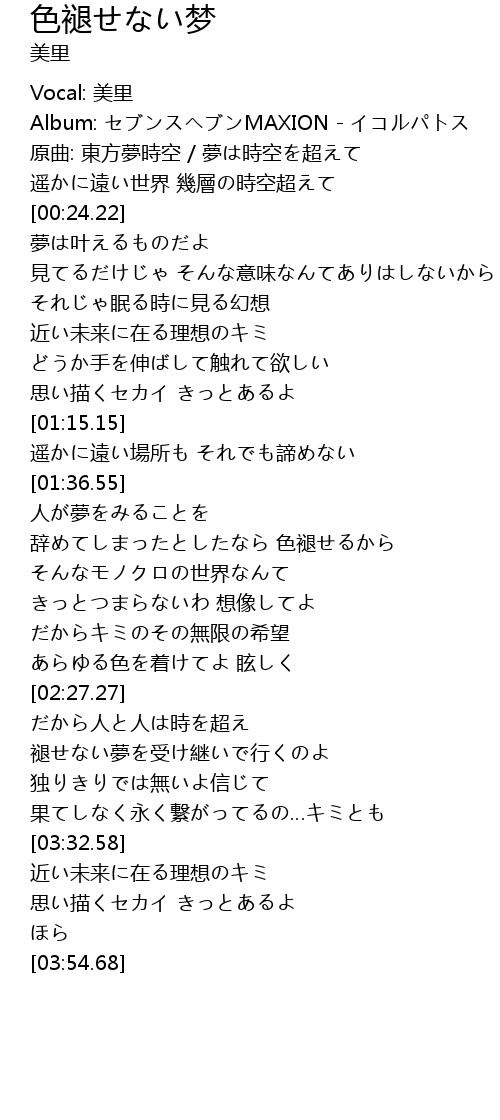 色褪せない梦
美里

Vocal: 美里
Album: セブンスヘブンMAXION - イコルパトス
原曲: 東方夢時空 / 夢は時空を超えて
遥かに遠い世界 幾層の時空超えて
[00:24.22]
夢は叶えるものだよ
見てるだけじゃ そんな意味なんてありはしないから
それじゃ眠る時に見る幻想
近い未来に在る理想のキミ
どうか手を伸ばして触れて欲しい
思い描くセカイ きっとあるよ
[01:15.15]
遥かに遠い場所も それでも諦めない
[01:36.55]
人が夢をみることを
辞めてしまったとしたなら 色褪せるから
そんなモノクロの世界なんて
きっとつまらないわ 想像してよ
だからキミのその無限の希望
あらゆる色を着けてよ 眩しく
[02:27.27]
だから人と人は時を超え
褪せない夢を受け継いで行くのよ
独りきりでは無いよ信じて
果てしなく永く繋がってるの…キミとも
[03:32.58]
近い未来に在る理想のキミ
思い描くセカイ きっとあるよ
ほら
[03:54.68]